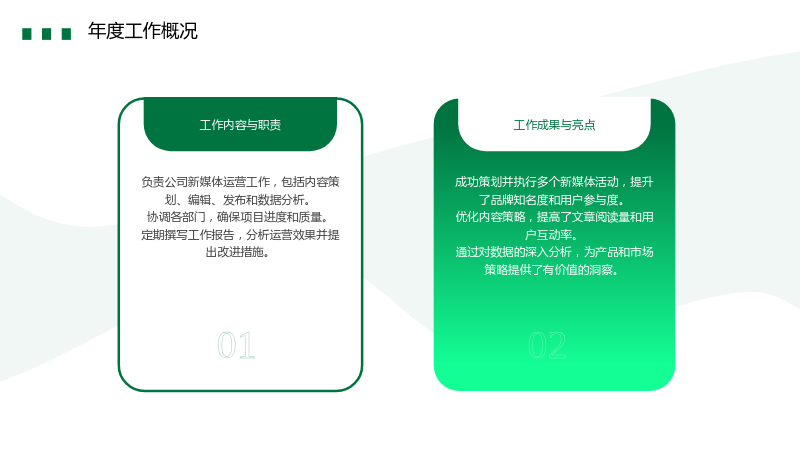 年度工作概况

工作内容与职责

负责公司新媒体运营工作，包括内容策划、编辑、发布和数据分析。
协调各部门，确保项目进度和质量。
定期撰写工作报告，分析运营效果并提出改进措施。

01

工作成果与亮点

成功策划并执行多个新媒体活动，提升了品牌知名度和用户参与度。
优化内容策略，提高了文章阅读量和用户互动率。
通过对数据的深入分析，为产品和市场策略提供了有价值的洞察。

02